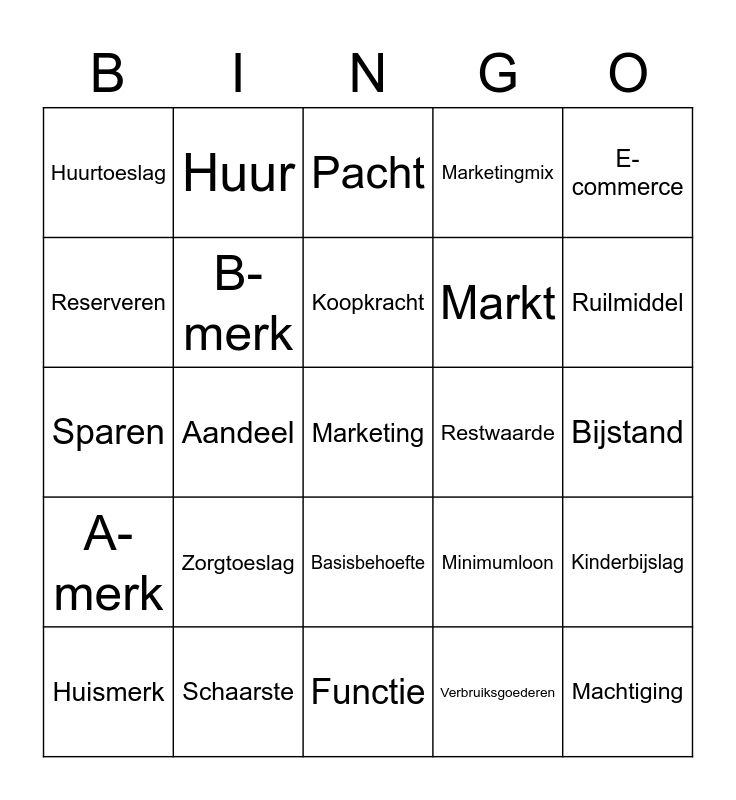 | B | I | N | G | O |
|---|---|---|---|---|
| Huurtoeslag | Huur | Pacht | Marketingmix | E-commerce |
| Reserveren | B-merk | Koopkracht | Markt | Ruilmiddel |
| Sparen | Aandeel | Marketing | Restwaarde | Bijstand |
| A-merk | Zorgtoeslag | Basisbehoefte | Minimumloon | Kinderbijslag |
| Huismerk | Schaarste | Functie | Verbruiksgoederen | Machtiging |